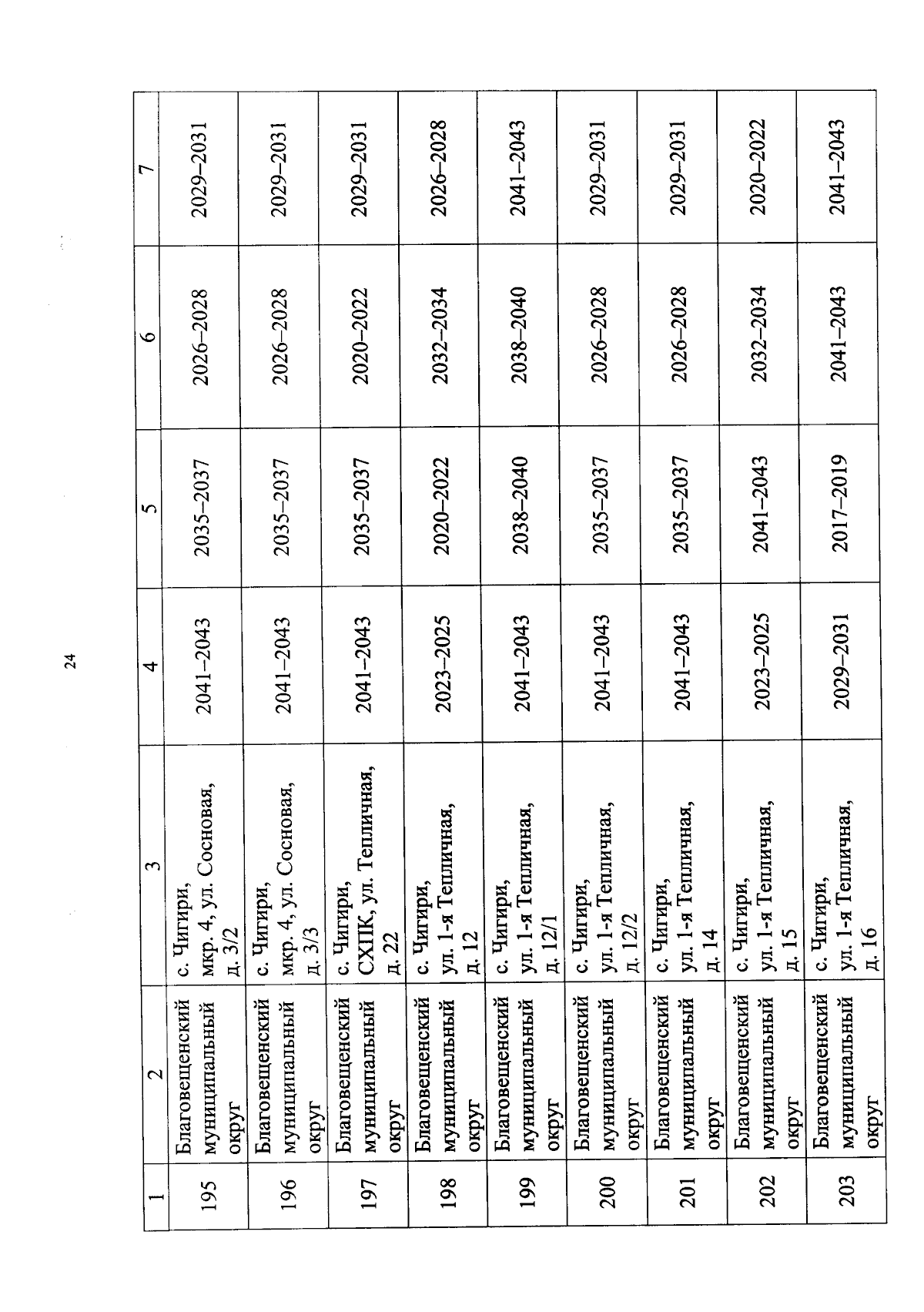 24

| 1 | 2 | 3 | 4 | 5 | 6 | 7 |
|---|---|---|---|---|---|---|
| 195 | Благовещенский муниципальный округ | с. Чигири, мкр. 4, ул. Сосновая, д. 3/2 | 2041–2043 | 2035–2037 | 2026–2028 | 2029–2031 |
| 196 | Благовещенский муниципальный округ | с. Чигири, мкр. 4, ул. Сосновая, д. 3/3 | 2041–2043 | 2035–2037 | 2026–2028 | 2029–2031 |
| 197 | Благовещенский муниципальный округ | с. Чигири, СХПК, ул. Тепличная, д. 22 | 2041–2043 | 2035–2037 | 2020–2022 | 2029–2031 |
| 198 | Благовещенский муниципальный округ | с. Чигири, ул. 1-я Тепличная, д. 12 | 2023–2025 | 2020–2022 | 2032–2034 | 2026–2028 |
| 199 | Благовещенский муниципальный округ | с. Чигири, ул. 1-я Тепличная, д. 12/1 | 2041–2043 | 2038–2040 | 2038–2040 | 2041–2043 |
| 200 | Благовещенский муниципальный округ | с. Чигири, ул. 1-я Тепличная, д. 12/2 | 2041–2043 | 2035–2037 | 2026–2028 | 2029–2031 |
| 201 | Благовещенский муниципальный округ | с. Чигири, ул. 1-я Тепличная, д. 14 | 2041–2043 | 2035–2037 | 2026–2028 | 2029–2031 |
| 202 | Благовещенский муниципальный округ | с. Чигири, ул. 1-я Тепличная, д. 15 | 2023–2025 | 2041–2043 | 2032–2034 | 2020–2022 |
| 203 | Благовещенский муниципальный округ | с. Чигири, ул. 1-я Тепличная, д. 16 | 2029–2031 | 2017–2019 | 2041–2043 | 2041–2043 |